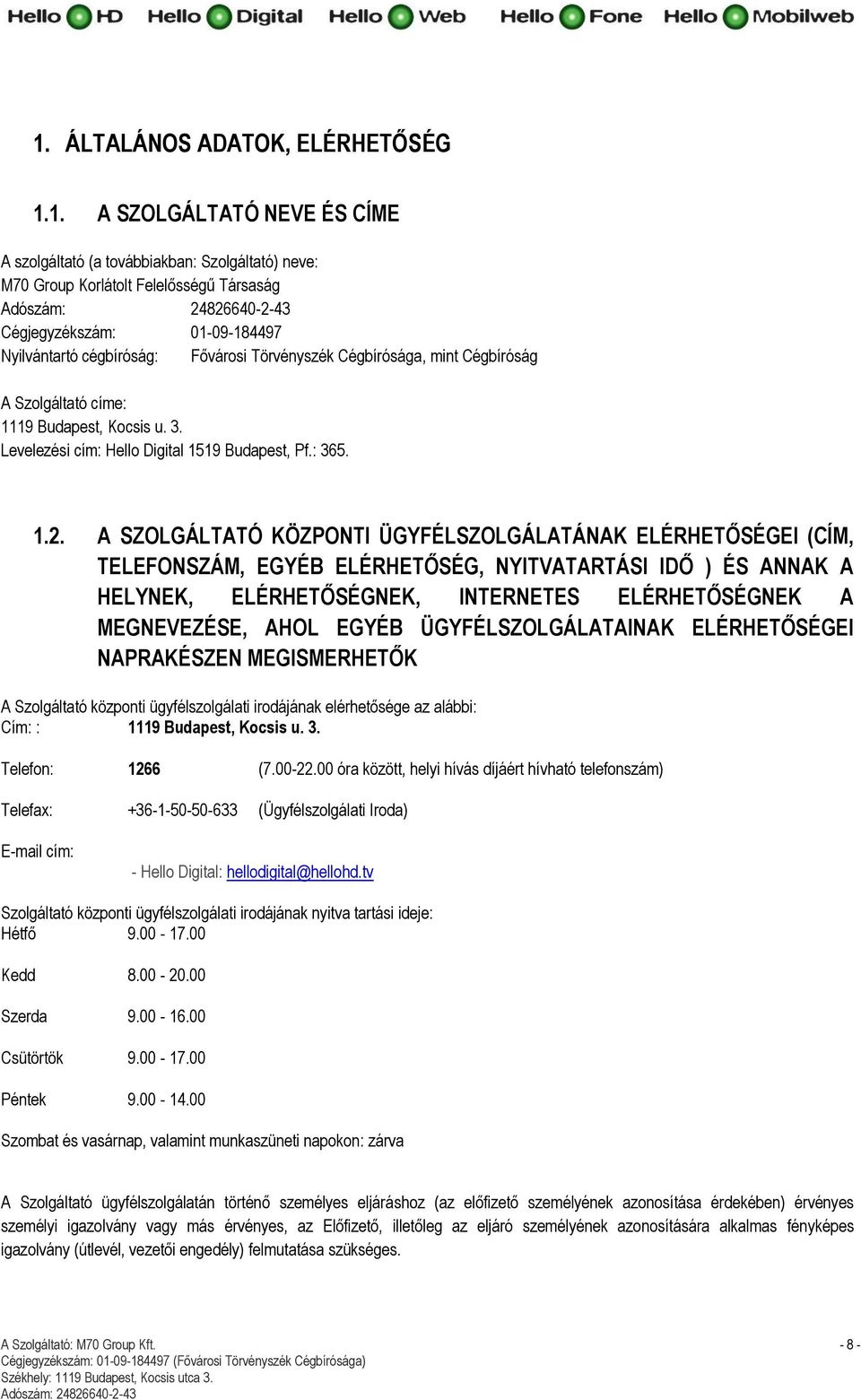 Hello HD Hello Digital Hello Web Hello Fone Hello Mobilweb

1. ÁLTALÁNOS ADATOK, ELÉRHETŐSÉG

1.1. A SZOLGÁLTATÓ NEVE ÉS CÍME

A szolgáltató (a továbbiakban: Szolgáltató) neve:
M70 Group Korlátolt Felelősségű Társaság
Adószám: 24826640-2-43
Cégjegyzékszám: 01-09-184497
Nyilvántartó cégbíróság: Fővárosi Törvényszék Cégbírósága, mint Cégbíróság

A Szolgáltató címe:
1119 Budapest, Kocsis u. 3.
Levelezési cím: Hello Digital 1519 Budapest, Pf.: 365.

1.2. A SZOLGÁLTATÓ KÖZPONTI ÜGYFÉLSZOLGÁLATÁNAK ELÉRHETŐSÉGEI (CÍM, TELEFONSZÁM, EGYÉB ELÉRHETŐSÉG, NYITVATARTÁSI IDŐ ) ÉS ANNAK A HELYNEK, ELÉRHETŐSÉGNEK, INTERNETES ELÉRHETŐSÉGNEK A MEGNEVEZÉSE, AHOL EGYÉB ÜGYFÉLSZOLGÁLATAINAK ELÉRHETŐSÉGEI NAPRAKÉSZEN MEGISMERHETŐK

A Szolgáltató központi ügyfélszolgálati irodájának elérhetősége az alábbi:
Cím: : 1119 Budapest, Kocsis u. 3.

Telefon: 1266 (7.00-22.00 óra között, helyi hívás díjáért hívható telefonszám)

Telefax: +36-1-50-50-633 (Ügyfélszolgálati Iroda)

E-mail cím:
- Hello Digital: hellodigital@hellohd.tv

Szolgáltató központi ügyfélszolgálati irodájának nyitva tartási ideje:
Hétfő 9.00 - 17.00

Kedd 8.00 - 20.00

Szerda 9.00 - 16.00

Csütörtök 9.00 - 17.00

Péntek 9.00 - 14.00

Szombat és vasárnap, valamint munkaszüneti napokon: zárva

A Szolgáltató ügyfélszolgálatán történő személyes eljáráshoz (az előfizető személyének azonosítása érdekében) érvényes személyi igazolvány vagy más érvényes, az Előfizető, illetőleg az eljáró személyének azonosítására alkalmas fényképes igazolvány (útlevél, vezetői engedély) felmutatása szükséges.

A Szolgáltató: M70 Group Kft.
Cégjegyzékszám: 01-09-184497 (Fővárosi Törvényszék Cégbírósága)
Székhely: 1119 Budapest, Kocsis utca 3.
Adószám: 24826640-2-43
- 8 -